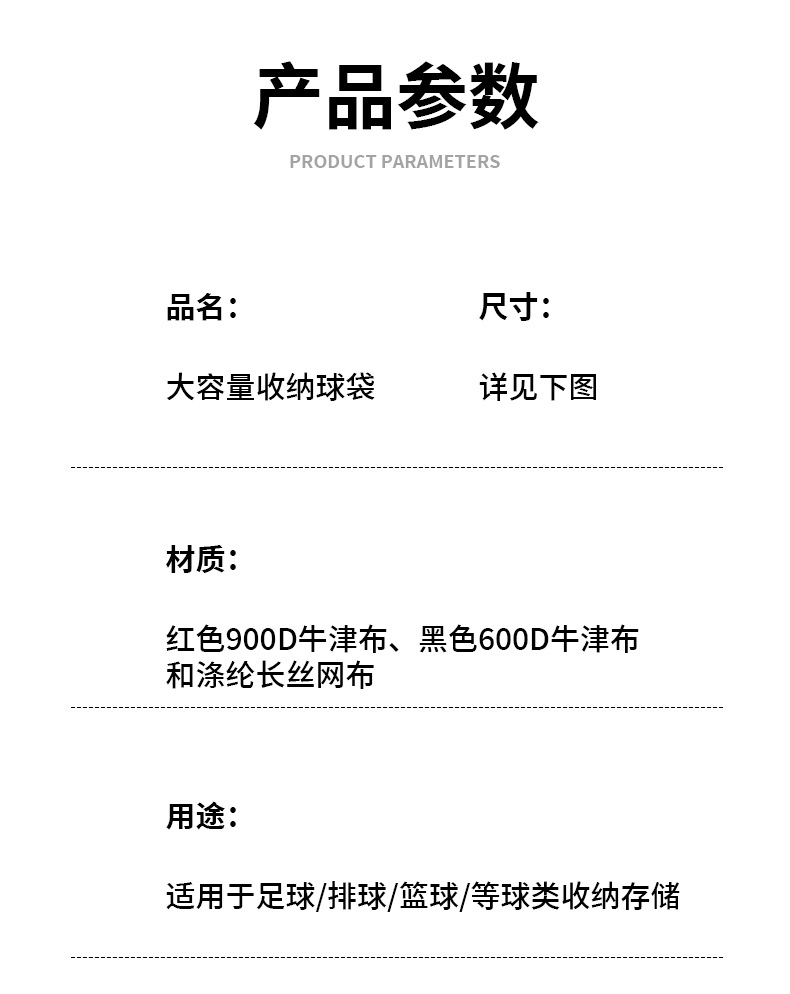 产品参数

PRODUCT PARAMETERS

品名：

大容量收纳球袋

尺寸：

详见下图

材质：

红色900D牛津布、黑色600D牛津布和涤纶长丝网布

用途：

适用于足球/排球/篮球/等球类收纳存储